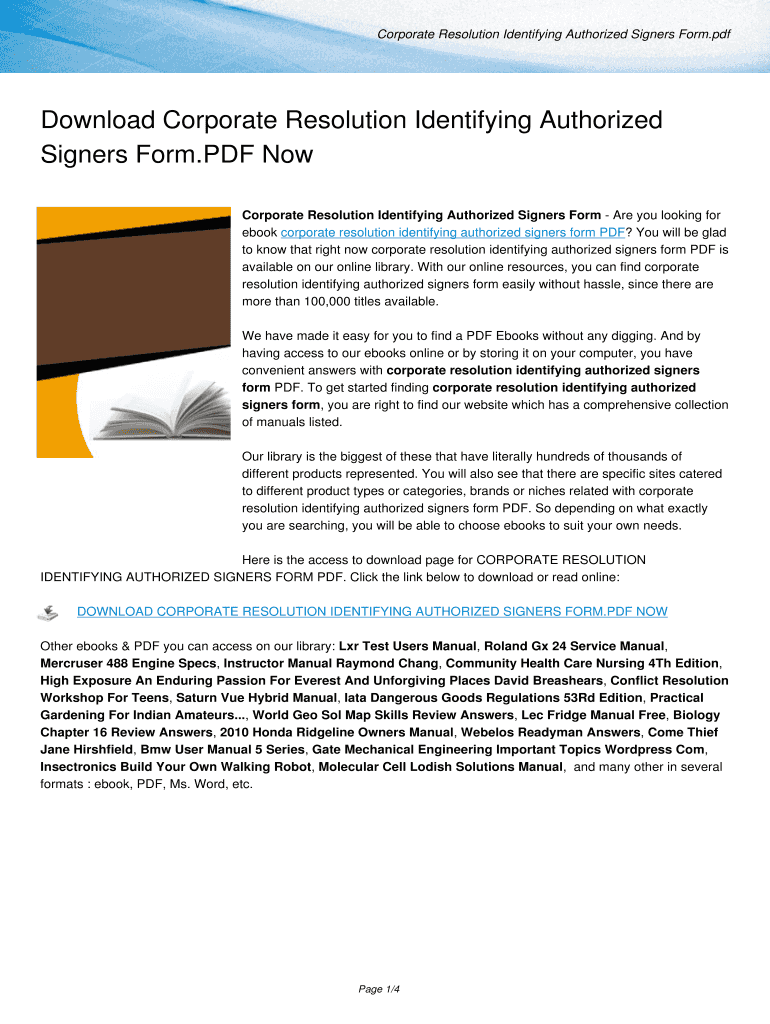 Corporate Resolution Identifying Authorized Signers Form.pdf

Download Corporate Resolution Identifying Authorized Signers Form.PDF Now

Corporate Resolution Identifying Authorized Signers Form - Are you looking for ebook corporate resolution identifying authorized signers form PDF? You will be glad to know that right now corporate resolution identifying authorized signers form PDF is available on our online library. With our online resources, you can find corporate resolution identifying authorized signers form easily without hassle, since there are more than 100,000 titles available.

We have made it easy for you to find a PDF Ebooks without any digging. And by having access to our ebooks online or by storing it on your computer, you have convenient answers with corporate resolution identifying authorized signers form PDF. To get started finding corporate resolution identifying authorized signers form, you are right to find our website which has a comprehensive collection of manuals listed.

Our library is the biggest of these that have literally hundreds of thousands of different products represented. You will also see that there are specific sites catered to different product types or categories, brands or niches related with corporate resolution identifying authorized signers form PDF. So depending on what exactly you are searching, you will be able to choose ebooks to suit your own needs.

Here is the access to download page for CORPORATE RESOLUTION IDENTIFYING AUTHORIZED SIGNERS FORM PDF. Click the link below to download or read online:

DOWNLOAD CORPORATE RESOLUTION IDENTIFYING AUTHORIZED SIGNERS FORM.PDF NOW

Other ebooks & PDF you can access on our library: Lxr Test Users Manual, Roland Gx 24 Service Manual, Mercruser 488 Engine Specs, Instructor Manual Raymond Chang, Community Health Care Nursing 4Th Edition, High Exposure An Enduring Passion For Everest And Unforgiving Places David Breashears, Conflict Resolution Workshop For Teens, Saturn Vue Hybrid Manual, Iata Dangerous Goods Regulations 53Rd Edition, Practical Gardening For Indian Amateurs..., World Geo Sol Map Skills Review Answers, Lec Fridge Manual Free, Biology Chapter 16 Review Answers, 2010 Honda Ridgeline Owners Manual, Webelos Readyman Answers, Come Thief Jane Hirshfield, Bmw User Manual 5 Series, Gate Mechanical Engineering Important Topics Wordpress Com, Insectronics Build Your Own Walking Robot, Molecular Cell Lodish Solutions Manual, and many other in several formats : ebook, PDF, Ms. Word, etc.

Page 1/4